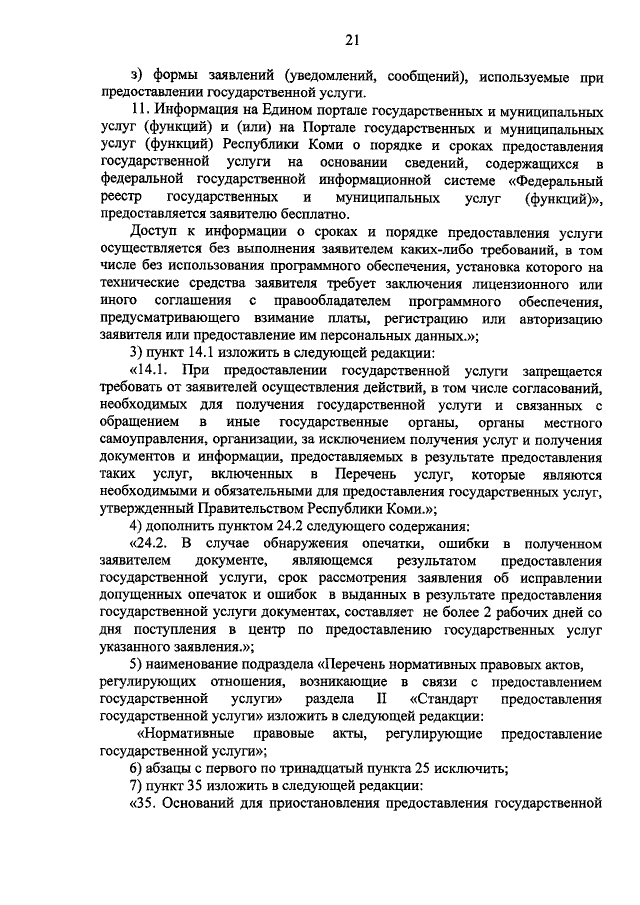 21

з) формы заявлений (уведомлений, сообщений), используемые при предоставлении государственной услуги.

11. Информация на Едином портале государственных и муниципальных услуг (функций) и (или) на Портале государственных и муниципальных услуг (функций) Республики Коми о порядке и сроках предоставления государственной услуги на основании сведений, содержащихся в федеральной государственной информационной системе «Федеральный реестр государственных и муниципальных услуг (функций)», предоставляется заявителю бесплатно.

Доступ к информации о сроках и порядке предоставления услуги осуществляется без выполнения заявителем каких-либо требований, в том числе без использования программного обеспечения, установка которого на технические средства заявителя требует заключения лицензионного или иного соглашения с правообладателем программного обеспечения, предусматривающего взимание платы, регистрацию или авторизацию заявителя или предоставление им персональных данных.»;

3) пункт 14.1 изложить в следующей редакции:

«14.1. При предоставлении государственной услуги запрещается требовать от заявителей осуществления действий, в том числе согласований, необходимых для получения государственной услуги и связанных с обращением в иные государственные органы, органы местного самоуправления, организации, за исключением получения услуг и получения документов и информации, предоставляемых в результате предоставления таких услуг, включенных в Перечень услуг, которые являются необходимыми и обязательными для предоставления государственных услуг, утвержденный Правительством Республики Коми.»;

4) дополнить пунктом 24.2 следующего содержания:

«24.2. В случае обнаружения опечатки, ошибки в полученном заявителем документе, являющемся результатом предоставления государственной услуги, срок рассмотрения заявления об исправлении допущенных опечаток и ошибок в выданных в результате предоставления государственной услуги документах, составляет не более 2 рабочих дней со дня поступления в центр по предоставлению государственных услуг указанного заявления.»;

5) наименование подраздела «Перечень нормативных правовых актов, регулирующих отношения, возникающие в связи с предоставлением государственной услуги» раздела II «Стандарт предоставления государственной услуги» изложить в следующей редакции:

«Нормативные правовые акты, регулирующие предоставление государственной услуги»;

6) абзацы с первого по тринадцатый пункта 25 исключить;

7) пункт 35 изложить в следующей редакции:

«35. Оснований для приостановления предоставления государственной